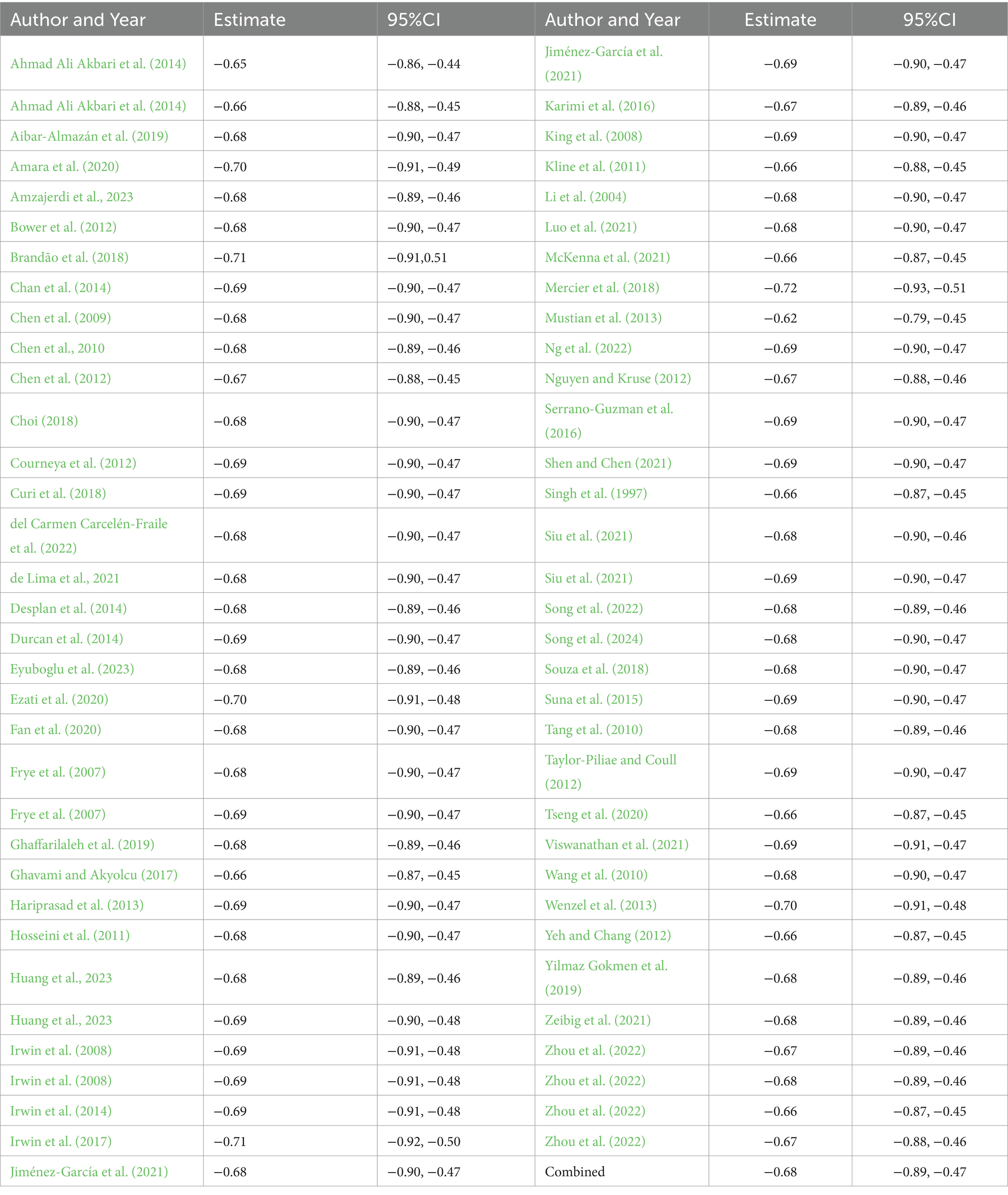 | Author and Year | Estimate | 95%CI | Author and Year | Estimate | 95%CI |
|---|---|---|---|---|---|
| Ahmad Ali Akbari et al. (2014) | −0.65 | −0.86, −0.44 | Jiménez-García et al. (2021) | −0.69 | −0.90, −0.47 |
| Ahmad Ali Akbari et al. (2014) | −0.66 | −0.88, −0.45 | Karimi et al. (2016) | −0.67 | −0.89, −0.46 |
| Aibar-Almazán et al. (2019) | −0.68 | −0.90, −0.47 | King et al. (2008) | −0.69 | −0.90, −0.47 |
| Amara et al. (2020) | −0.70 | −0.91, −0.49 | Kline et al. (2011) | −0.66 | −0.88, −0.45 |
| Amzajerdi et al., 2023 | −0.68 | −0.89, −0.46 | Li et al. (2004) | −0.68 | −0.90, −0.47 |
| Bower et al. (2012) | −0.68 | −0.90, −0.47 | Luo et al. (2021) | −0.68 | −0.90, −0.47 |
| Brandão et al. (2018) | −0.71 | −0.91,0.51 | McKenna et al. (2021) | −0.66 | −0.87, −0.45 |
| Chan et al. (2014) | −0.69 | −0.90, −0.47 | Mercier et al. (2018) | −0.72 | −0.93, −0.51 |
| Chen et al. (2009) | −0.68 | −0.90, −0.47 | Mustian et al. (2013) | −0.62 | −0.79, −0.45 |
| Chen et al., 2010 | −0.68 | −0.89, −0.46 | Ng et al. (2022) | −0.69 | −0.90, −0.47 |
| Chen et al. (2012) | −0.67 | −0.88, −0.45 | Nguyen and Kruse (2012) | −0.67 | −0.88, −0.46 |
| Choi (2018) | −0.68 | −0.90, −0.47 | Serrano-Guzman et al. (2016) | −0.69 | −0.90, −0.47 |
| Courneya et al. (2012) | −0.69 | −0.90, −0.47 | Shen and Chen (2021) | −0.69 | −0.90, −0.47 |
| Curi et al. (2018) | −0.69 | −0.90, −0.47 | Singh et al. (1997) | −0.66 | −0.87, −0.45 |
| del Carmen Carcelén-Fraile et al. (2022) | −0.68 | −0.90, −0.47 | Siu et al. (2021) | −0.68 | −0.90, −0.46 |
| de Lima et al., 2021 | −0.68 | −0.90, −0.47 | Siu et al. (2021) | −0.69 | −0.90, −0.47 |
| Desplan et al. (2014) | −0.68 | −0.89, −0.46 | Song et al. (2022) | −0.68 | −0.89, −0.46 |
| Durcan et al. (2014) | −0.69 | −0.90, −0.47 | Song et al. (2024) | −0.68 | −0.90, −0.47 |
| Eyuboglu et al. (2023) | −0.68 | −0.89, −0.46 | Souza et al. (2018) | −0.68 | −0.90, −0.47 |
| Ezati et al. (2020) | −0.70 | −0.91, −0.48 | Suna et al. (2015) | −0.69 | −0.90, −0.47 |
| Fan et al. (2020) | −0.68 | −0.90, −0.47 | Tang et al. (2010) | −0.68 | −0.89, −0.46 |
| Frye et al. (2007) | −0.68 | −0.90, −0.47 | Taylor-Piliae and Coull (2012) | −0.69 | −0.90, −0.47 |
| Frye et al. (2007) | −0.69 | −0.90, −0.47 | Tseng et al. (2020) | −0.66 | −0.87, −0.45 |
| Ghaffarilaleh et al. (2019) | −0.68 | −0.89, −0.46 | Viswanathan et al. (2021) | −0.69 | −0.91, −0.47 |
| Ghavami and Akyolcu (2017) | −0.66 | −0.87, −0.45 | Wang et al. (2010) | −0.68 | −0.90, −0.47 |
| Hariprasad et al. (2013) | −0.69 | −0.90, −0.47 | Wenzel et al. (2013) | −0.70 | −0.91, −0.48 |
| Hosseini et al. (2011) | −0.68 | −0.90, −0.47 | Yeh and Chang (2012) | −0.66 | −0.87, −0.45 |
| Huang et al., 2023 | −0.68 | −0.89, −0.46 | Yilmaz Gokmen et al. (2019) | −0.68 | −0.89, −0.46 |
| Huang et al., 2023 | −0.69 | −0.90, −0.48 | Zeibig et al. (2021) | −0.68 | −0.89, −0.46 |
| Irwin et al. (2008) | −0.69 | −0.91, −0.48 | Zhou et al. (2022) | −0.67 | −0.89, −0.46 |
| Irwin et al. (2008) | −0.69 | −0.91, −0.48 | Zhou et al. (2022) | −0.68 | −0.89, −0.46 |
| Irwin et al. (2014) | −0.69 | −0.91, −0.48 | Zhou et al. (2022) | −0.66 | −0.87, −0.45 |
| Irwin et al. (2017) | −0.71 | −0.92, −0.50 | Zhou et al. (2022) | −0.67 | −0.88, −0.46 |
| Jiménez-García et al. (2021) | −0.68 | −0.90, −0.47 | Combined | −0.68 | −0.89, −0.47 |